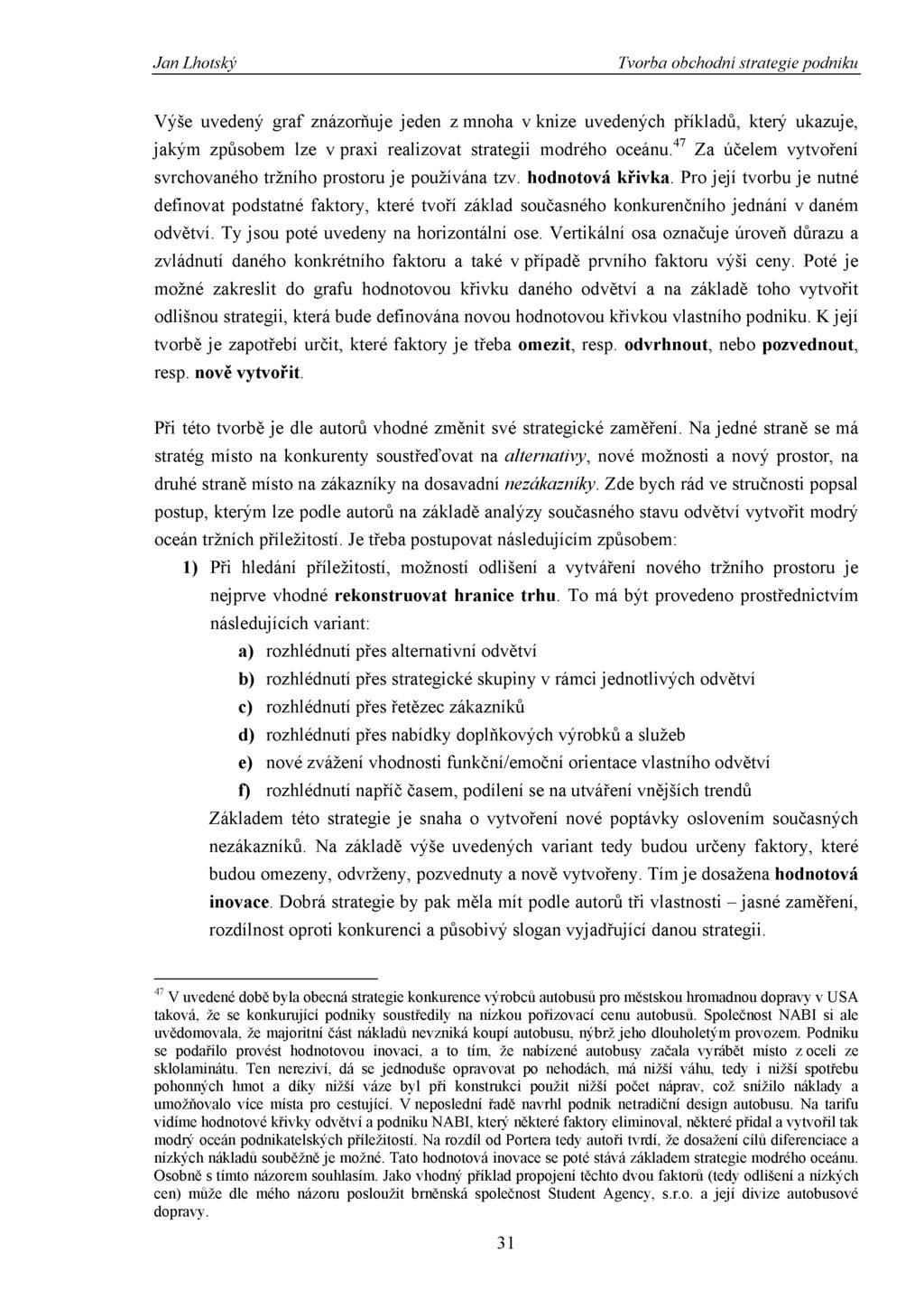 Jan Lhotský Tvorba obchodní strategie podniku

Výše uvedený graf znázorňuje jeden z mnoha v knize uvedených příkladů, který ukazuje, jakým způsobem lze v praxi realizovat strategii modrého oceánu.$^{47}$ Za účelem vytvoření svrchovaného tržního prostoru je používána tzv. hodnotová křivka. Pro její tvorbu je nutné definovat podstatné faktory, které tvoří základ současného konkurenčního jednání v daném odvětví. Ty jsou poté uvedeny na horizontální ose. Vertikální osa označuje úroveň důrazu a zvládnutí daného konkrétního faktoru a také v případě prvního faktoru výši ceny. Poté je možné zakreslit do grafu hodnotovou křivku daného odvětví a na základě toho vytvořit odlišnou strategii, která bude definována novou hodnotovou křivkou vlastního podniku. K její tvorbě je zapotřebí určit, které faktory je třeba omezit, resp. odvrhnout, nebo pozvednout, resp. nově vytvořit.

Při této tvorbě je dle autorů vhodné změnit své strategické zaměření. Na jedné straně se má stratég místo na konkurenty soustřeďovat na alternativy, nové možnosti a nový prostor, na druhé straně místo na zákazníky na dosavadní nezákazníky. Zde bych rád ve stručnosti popsal postup, kterým lze podle autorů na základě analýzy současného stavu odvětví vytvořit modrý oceán tržních příležitostí. Je třeba postupovat následujícím způsobem:

1) Při hledání příležitostí, možností odlišení a vytváření nového tržního prostoru je nejprve vhodné rekonstruovat hranice trhu. To má být provedeno prostřednictvím následujících variant:
a) rozhlédnutí přes alternativní odvětví
b) rozhlédnutí přes strategické skupiny v rámci jednotlivých odvětví
c) rozhlédnutí přes řetězec zákazníků
d) rozhlédnutí přes nabídky doplňkových výrobků a služeb
e) nové zvážení vhodnosti funkční/emoční orientace vlastního odvětví
f) rozhlédnutí napříč časem, podílení se na utváření vnějších trendů
Základem této strategie je snaha o vytvoření nové poptávky oslovením současných nezákazníků. Na základě výše uvedených variant tedy budou určeny faktory, které budou omezeny, odvrženy, pozvednuty a nově vytvořeny. Tím je dosažena hodnotová inovace. Dobrá strategie by pak měla mít podle autorů tři vlastnosti – jasné zaměření, rozdílnost oproti konkurenci a působivý slogan vyjadřující danou strategii.

$^{47}$ V uvedené době byla obecná strategie konkurence výrobců autobusů pro městskou hromadnou dopravy v USA taková, že se konkurující podniky soustředily na nízkou pořizovací cenu autobusů. Společnost NABI si ale uvědomovala, že majoritní část nákladů nevzniká koupí autobusu, nýbrž jeho dlouholetým provozem. Podniku se podařilo provést hodnotovou inovaci, a to tím, že nabízené autobusy začala vyrábět místo z oceli ze sklolaminátu. Ten nereziví, dá se jednoduše opravovat po nehodách, má nižší váhu, tedy i nižší spotřebu pohonných hmot a díky nižší váze byl při konstrukci použit nižší počet náprav, což snížilo náklady a umožňovalo více místa pro cestující. V neposlední řadě navrhl podnik netradiční design autobusu. Na tarifu vidíme hodnotové křivky odvětví a podniku NABI, který některé faktory eliminoval, některé přidal a vytvořil tak modrý oceán podnikatelských příležitostí. Na rozdíl od Portera tedy autoři tvrdí, že dosažení cílů diferenciace a nízkých nákladů souběžně je možné. Tato hodnotová inovace se poté stává základem strategie modrého oceánu. Osobně s tímto názorem souhlasím. Jako vhodný příklad propojení těchto dvou faktorů (tedy odlišení a nízkých cen) může dle mého názoru posloužit brněnská společnost Student Agency, s.r.o. a její divize autobusové dopravy.

31